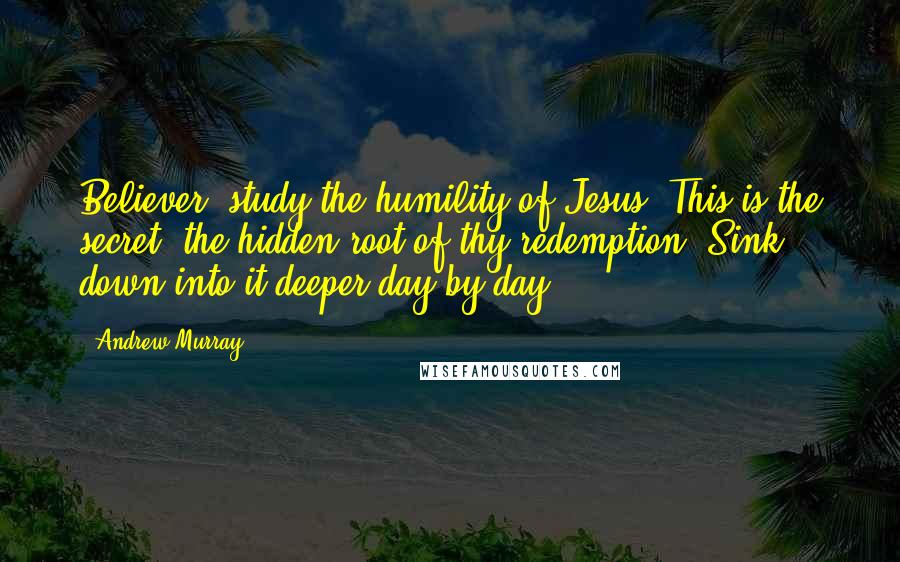 Believer, study the humility of Jesus. This is the secret, the hidden root of thy redemption. Sink down into it deeper day by day.

Andrew Murray

WISEFAMOUSQUOTES.COM